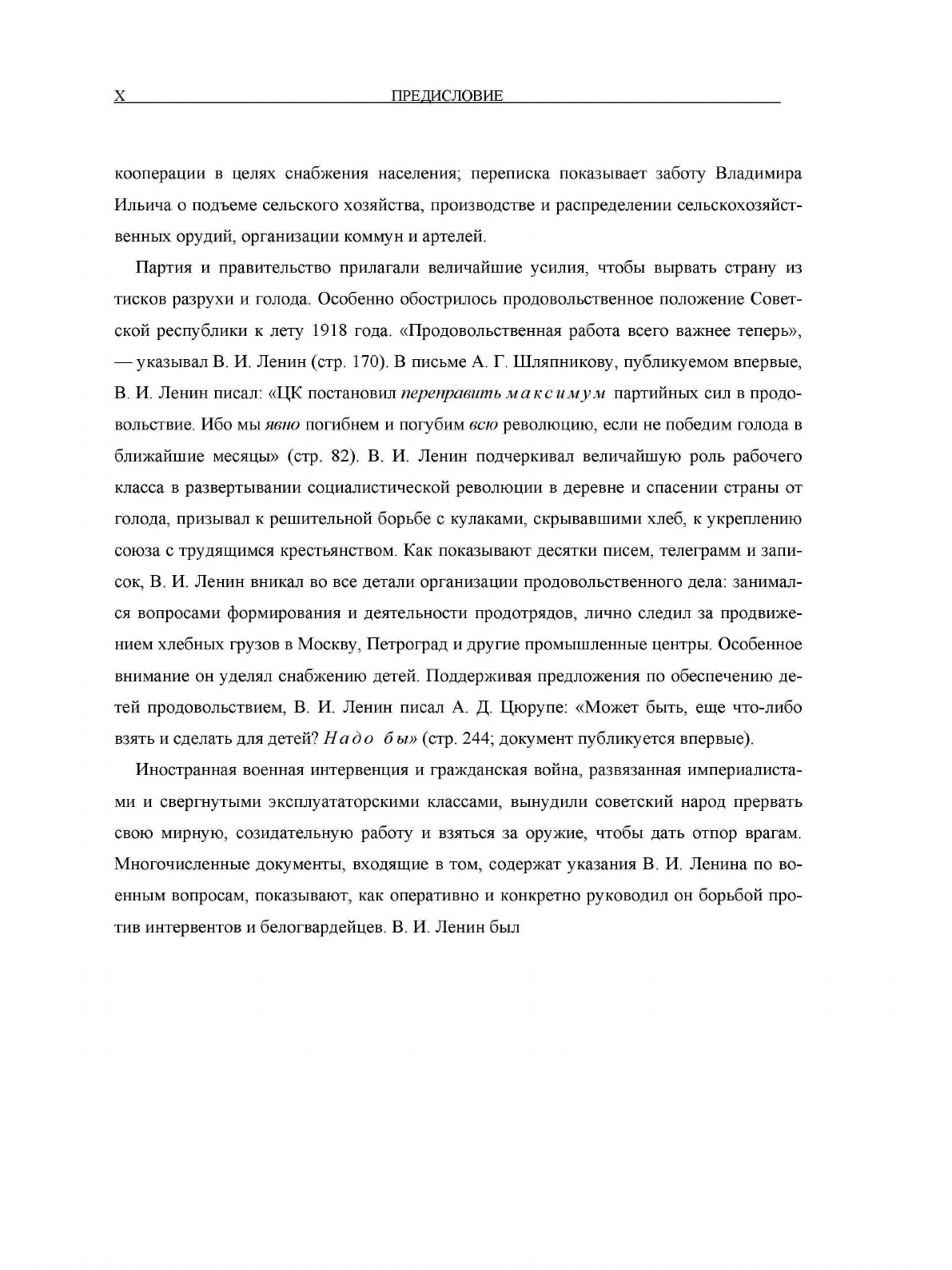 X ПРЕДИСЛОВИЕ

кооперации в целях снабжения населения; переписка показывает заботу Владимира Ильича о подъеме сельского хозяйства, производстве и распределении сельскохозяйственных орудий, организации коммун и артелей.

Партия и правительство прилагали величайшие усилия, чтобы вырвать страну из тисков разрухи и голода. Особенно обострилось продовольственное положение Советской республики к лету 1918 года. «Продовольственная работа всего важнее теперь», — указывал В. И. Ленин (стр. 170). В письме А. Г. Шляпникову, публикуемом впервые, В. И. Ленин писал: «ЦК постановил переправить максимум партийных сил в продовольствие. Ибо мы явно погибнем и погубим всю революцию, если не победим голода в ближайшие месяцы» (стр. 82). В. И. Ленин подчеркивал величайшую роль рабочего класса в развертывании социалистической революции в деревне и спасении страны от голода, призывал к решительной борьбе с кулаками, скрывавшими хлеб, к укреплению союза с трудящимся крестьянством. Как показывают десятки писем, телеграмм и записок, В. И. Ленин вникал во все детали организации продовольственного дела: занимался вопросами формирования и деятельности продотрядов, лично следил за продвижением хлебных грузов в Москву, Петроград и другие промышленные центры. Особенное внимание он уделял снабжению детей. Поддерживая предложения по обеспечению детей продовольствием, В. И. Ленин писал А. Д. Цюрупе: «Может быть, еще что-либо взять и сделать для детей? Надо бы» (стр. 244; документ публикуется впервые).

Иностранная военная интервенция и гражданская война, развязанная империалистами и свергнутыми эксплуататорскими классами, вынудили советский народ прервать свою мирную, созидательную работу и взяться за оружие, чтобы дать отпор врагам. Многочисленные документы, входящие в том, содержат указания В. И. Ленина по военным вопросам, показывают, как оперативно и конкретно руководил он борьбой против интервентов и белогвардейцев. В. И. Ленин был